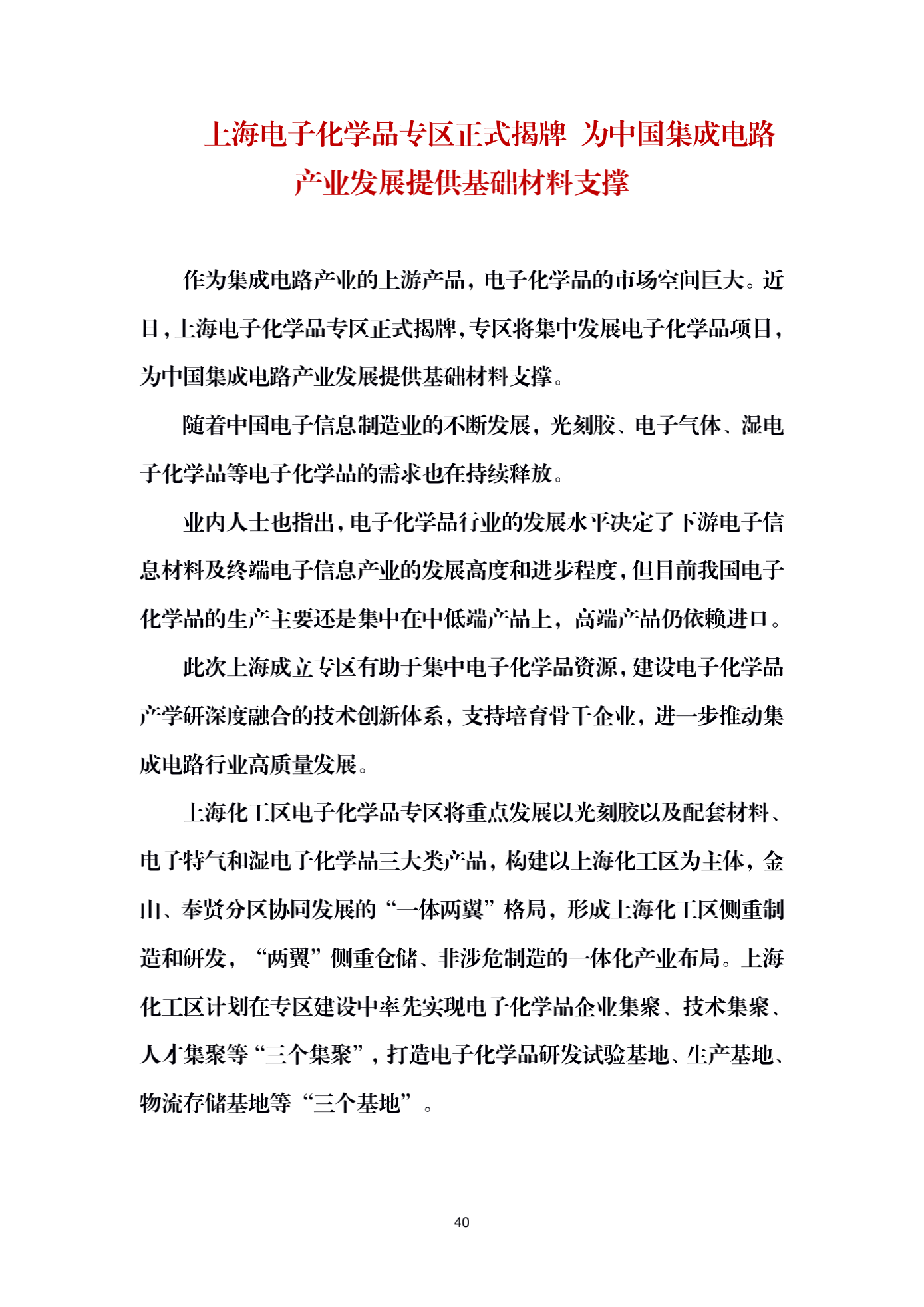 上海电子化学品专区正式揭牌 为中国集成电路产业发展提供基础材料支撑

作为集成电路产业的上游产品，电子化学品的市场空间巨大。近日，上海电子化学品专区正式揭牌，专区将集中发展电子化学品项目，为中国集成电路产业发展提供基础材料支撑。

随着中国电子信息制造业的不断发展，光刻胶、电子气体、湿电子化学品等电子化学品的需求也在持续释放。

业内人士也指出，电子化学品行业的发展水平决定了下游电子信息材料及终端电子信息产业的发展高度和进步程度，但目前我国电子化学品的生产主要还是集中在中低端产品上，高端产品仍依赖进口。

此次上海成立专区有助于集中电子化学品资源，建设电子化学品产学研深度融合的技术创新体系，支持培育骨干企业，进一步推动集成电路行业高质量发展。

上海化工区电子化学品专区将重点发展以光刻胶以及配套材料、电子特气和湿电子化学品三大类产品，构建以上海化工区为主体，金山、奉贤分区协同发展的“一体两翼”格局，形成上海化工区侧重制造和研发，“两翼”侧重仓储、非涉危制造的一体化产业布局。上海化工区计划在专区建设中率先实现电子化学品企业集聚、技术集聚、人才集聚等“三个集聚”，打造电子化学品研发试验基地、生产基地、物流存储基地等“三个基地”。

40